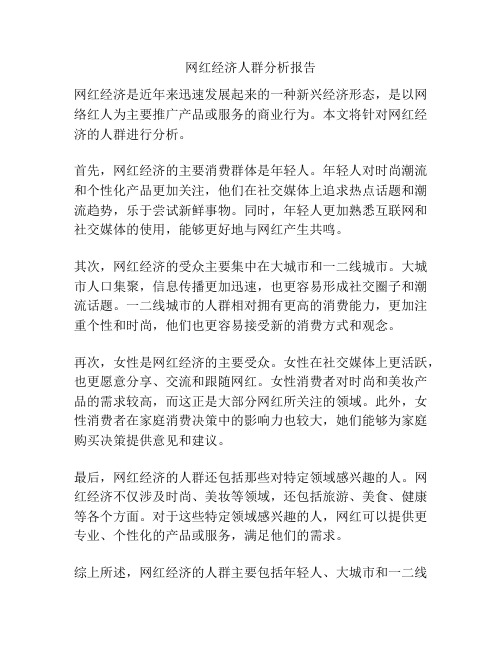 网红经济人群分析报告

网红经济是近年来迅速发展起来的一种新兴经济形态，是以网络红人为主要推广产品或服务的商业行为。本文将针对网红经济的人群进行分析。

首先，网红经济的主要消费群体是年轻人。年轻人对时尚潮流和个性化产品更加关注，他们在社交媒体上追求热点话题和潮流趋势，乐于尝试新鲜事物。同时，年轻人更加熟悉互联网和社交媒体的使用，能够更好地与网红产生共鸣。

其次，网红经济的受众主要集中在大城市和一二线城市。大城市人口集聚，信息传播更加迅速，也更容易形成社交圈子和潮流话题。一二线城市的人群相对拥有更高的消费能力，更加注重个性和时尚，他们也更容易接受新的消费方式和观念。

再次，女性是网红经济的主要受众。女性在社交媒体上更活跃，也更愿意分享、交流和跟随网红。女性消费者对时尚和美妆产品的需求较高，而这正是大部分网红所关注的领域。此外，女性消费者在家庭消费决策中的影响力也较大，她们能够为家庭购买决策提供意见和建议。

最后，网红经济的人群还包括那些对特定领域感兴趣的人。网红经济不仅涉及时尚、美妆等领域，还包括旅游、美食、健康等各个方面。对于这些特定领域感兴趣的人，网红可以提供更专业、个性化的产品或服务，满足他们的需求。

综上所述，网红经济的人群主要包括年轻人、大城市和一二线